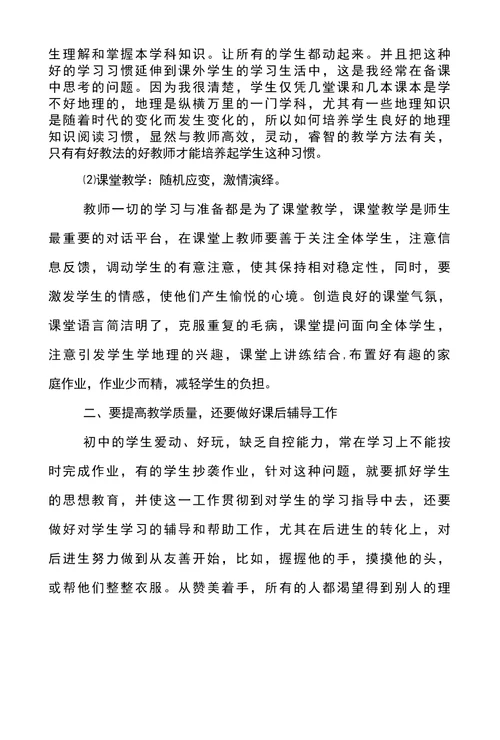 生理解和掌握本学科知识。让所有的学生都动起来。并且把这种好的学习习惯延伸到课外学生的学习生活中，这是我经常在备课中思考的问题。因为我很清楚，学生仅凭几堂课和几本课本是学不好地理的，地理是纵横万里的一门学科，尤其有一些地理知识是随着时代的变化而发生变化的，所以如何培养学生良好的地理知识阅读习惯，显然与教师高效，灵动，睿智的教学方法有关，只有有好教法的好教师才能培养起学生这种习惯。

⑵课堂教学：随机应变，激情演绎。

教师一切的学习与准备都是为了课堂教学，课堂教学是师生最重要的对话平台，在课堂上教师要善于关注全体学生，注意信息反馈，调动学生的有意注意，使其保持相对稳定性，同时，要激发学生的情感，使他们产生愉悦的心境。创造良好的课堂气氛，课堂语言简洁明了，克服重复的毛病，课堂提问面向全体学生，注意引发学生学地理的兴趣，课堂上讲练结合,布置好有趣的家庭作业，作业少而精，减轻学生的负担。

二、要提高教学质量，还要做好课后辅导工作

初中的学生爱动、好玩，缺乏自控能力，常在学习上不能按时完成作业，有的学生抄袭作业，针对这种问题，就要抓好学生的思想教育，并使这一工作贯彻到对学生的学习指导中去，还要做好对学生学习的辅导和帮助工作，尤其在后进生的转化上，对后进生努力做到从友善开始，比如，握握他的手，摸摸他的头，或帮他们整整衣服。从赞美着手，所有的人都渴望得到别人的理